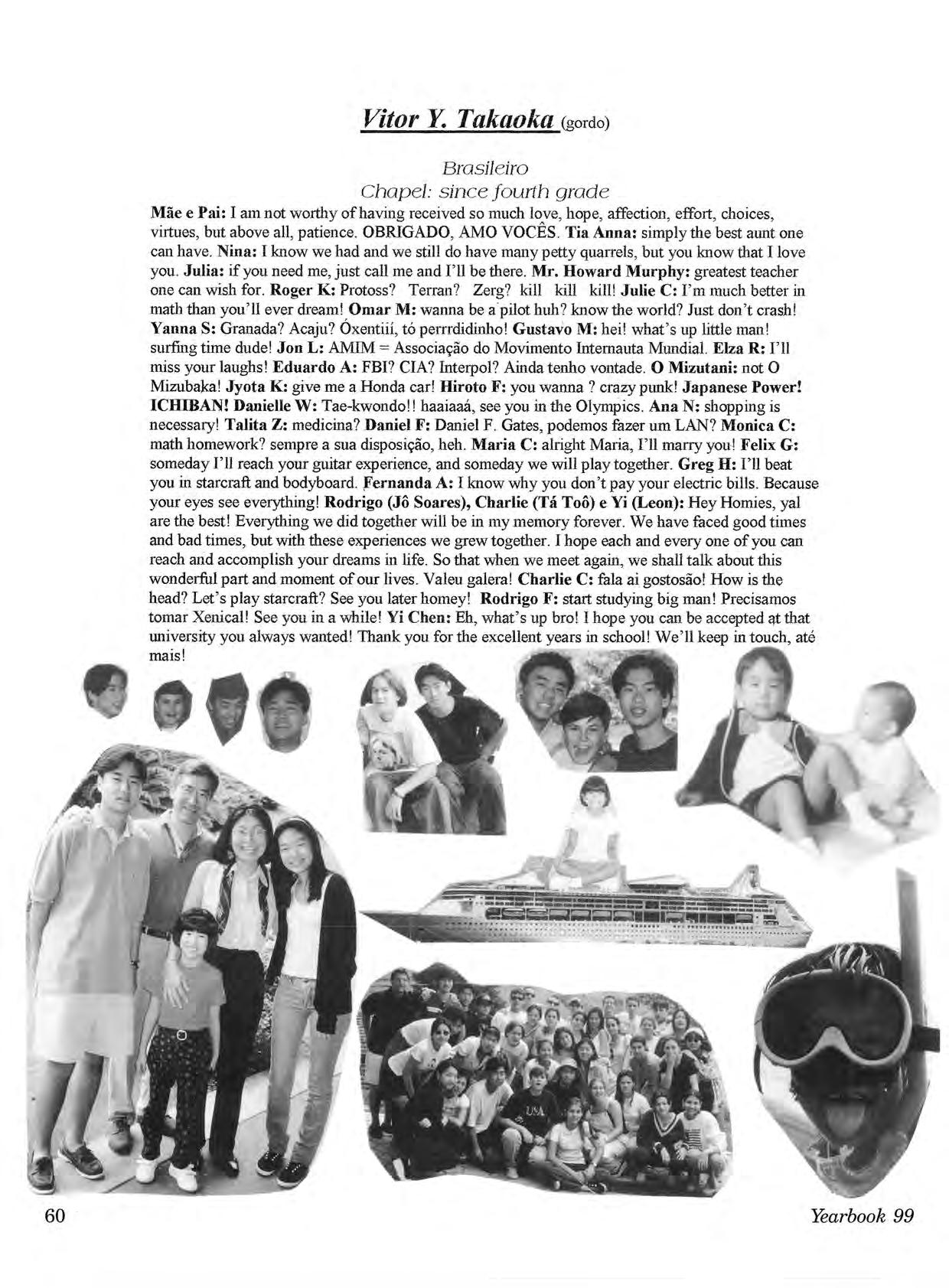 Vitor Y. Takaoka (gordo)

Brasileiro
Chapel: since fourth grade

Mãe e Pai: I am not worthy of having received so much love, hope, affection, effort, choices, virtues, but above all, patience. OBRIGADO, AMO VOCÊS. Tia Anna: simply the best aunt one can have. Nina: I know we had and we still do have many petty quarrels, but you know that I love you. Julia: if you need me, just call me and I'll be there. Mr. Howard Murphy: greatest teacher one can wish for. Roger K: Protoss? Terran? Zerg? kill kill kill! Julie C: I'm much better in math than you'll ever dream! Omar M: wanna be a pilot huh? know the world? Just don't crash! Yanna S: Granada? Acaju? Óxentiií, tó perrrdidinho! Gustavo M: hei! what's up little man! surfing time dude! Jon L: AMIM = Associação do Movimento Internauta Mundial. Elza R: I'll miss your laughs! Eduardo A: FBI? CIA? Interpol? Ainda tenho vontade. O Mizutani: not O Mizubaka! Jyota K: give me a Honda car! Hiroto F: you wanna ? crazy punk! Japanese Power! ICHIBAN! Danielle W: Tae-kwondo!! haaiaaá, see you in the Olympics. Ana N: shopping is necessary! Talita Z: medicina? Daniel F: Daniel F. Gates, podemos fazer um LAN? Monica C: math homework? sempre a sua disposição, heh. Maria C: alright Maria, I'll marry you! Felix G: someday I'll reach your guitar experience, and someday we will play together. Greg H: I'll beat you in starcraft and bodyboard. Fernanda A: I know why you don't pay your electric bills. Because your eyes see everything! Rodrigo (Jô Soares), Charlie (Tá Toô) e Yi (Leon): Hey Homies, yal are the best! Everything we did together will be in my memory forever. We have faced good times and bad times, but with these experiences we grew together. I hope each and every one of you can reach and accomplish your dreams in life. So that when we meet again, we shall talk about this wonderful part and moment of our lives. Valeu galera! Charlie C: fala ai gostosão! How is the head? Let's play starcraft? See you later homey! Rodrigo F: start studying big man! Precisamos tomar Xenical! See you in a while! Yi Chen: Eh, what's up bro! I hope you can be accepted at that university you always wanted! Thank you for the excellent years in school! We'll keep in touch, até mais!

USA

60 Yearbook 99